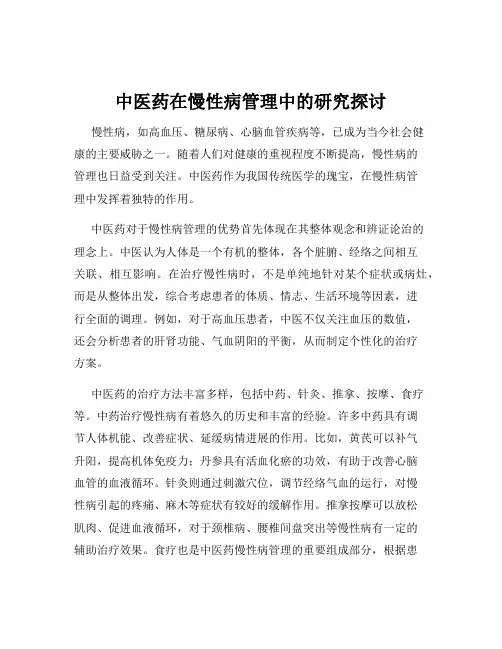 中医药在慢性病管理中的研究探讨

慢性病，如高血压、糖尿病、心脑血管疾病等，已成为当今社会健康的主要威胁之一。随着人们对健康的重视程度不断提高，慢性病的管理也日益受到关注。中医药作为我国传统医学的瑰宝，在慢性病管理中发挥着独特的作用。

中医药对于慢性病管理的优势首先体现在其整体观念和辨证论治的理念上。中医认为人体是一个有机的整体，各个脏腑、经络之间相互关联、相互影响。在治疗慢性病时，不是单纯地针对某个症状或病灶，而是从整体出发，综合考虑患者的体质、情志、生活环境等因素，进行全面的调理。例如，对于高血压患者，中医不仅关注血压的数值，还会分析患者的肝肾功能、气血阴阳的平衡，从而制定个性化的治疗方案。

中医药的治疗方法丰富多样，包括中药、针灸、推拿、按摩、食疗等。中药治疗慢性病有着悠久的历史和丰富的经验。许多中药具有调节人体机能、改善症状、延缓病情进展的作用。比如，黄芪可以补气升阳，提高机体免疫力；丹参具有活血化瘀的功效，有助于改善心脑血管的血液循环。针灸则通过刺激穴位，调节经络气血的运行，对慢性病引起的疼痛、麻木等症状有较好的缓解作用。推拿按摩可以放松肌肉、促进血液循环，对于颈椎病、腰椎间盘突出等慢性病有一定的辅助治疗效果。食疗也是中医药慢性病管理的重要组成部分，根据患